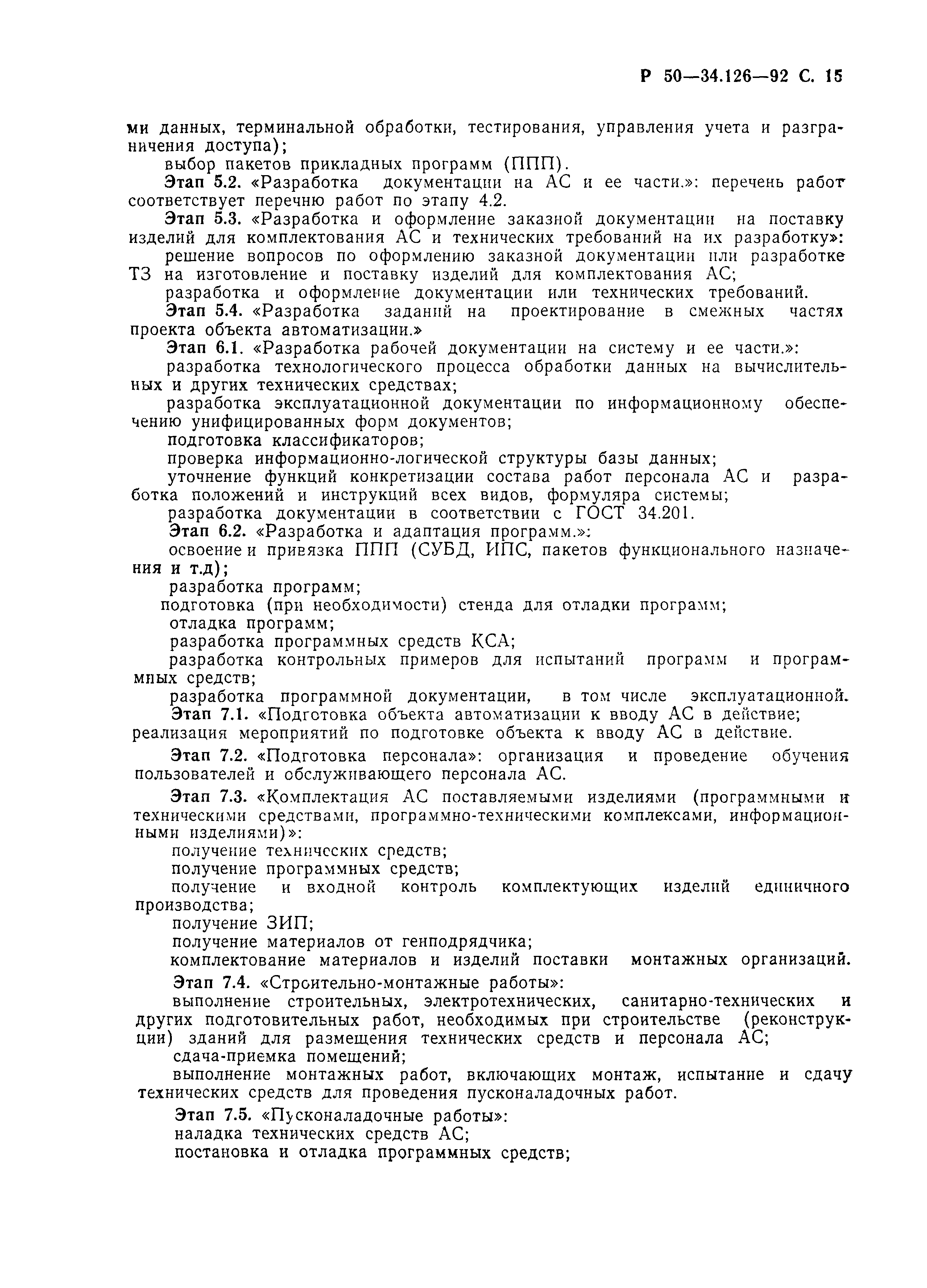 Р 50—34.126—92 С. 15

ми данных, терминальной обработки, тестирования, управления учета и разграничения доступа);
выбор пакетов прикладных программ (ППП).

Этап 5.2. «Разработка документации на АС и ее части.»: перечень работ соответствует перечню работ по этапу 4.2.

Этап 5.3. «Разработка и оформление заказной документации на поставку изделий для комплектования АС и технических требований на их разработку»:
решение вопросов по оформлению заказной документации или разработке ТЗ на изготовление и поставку изделий для комплектования АС;
разработка и оформление документации или технических требований.

Этап 5.4. «Разработка заданий на проектирование в смежных частях проекта объекта автоматизации.»

Этап 6.1. «Разработка рабочей документации на систему и ее части.»:
разработка технологического процесса обработки данных на вычислительных и других технических средствах;
разработка эксплуатационной документации по информационному обеспечению унифицированных форм документов;
подготовка классификаторов;
проверка информационно-логической структуры базы данных;
уточнение функций конкретизации состава работ персонала АС и разработка положений и инструкций всех видов, формуляра системы;
разработка документации в соответствии с ГОСТ 34.201.

Этап 6.2. «Разработка и адаптация программ.»:
освоение и привязка ППП (СУБД, ИПС, пакетов функционального назначения и т.д);
разработка программ;
подготовка (при необходимости) стенда для отладки программ;
отладка программ;
разработка программных средств КСА;
разработка контрольных примеров для испытаний программ и программных средств;
разработка программной документации, в том числе эксплуатационной.

Этап 7.1. «Подготовка объекта автоматизации к вводу АС в действие; реализация мероприятий по подготовке объекта к вводу АС в действие.

Этап 7.2. «Подготовка персонала»: организация и проведение обучения пользователей и обслуживающего персонала АС.

Этап 7.3. «Комплектация АС поставляемыми изделиями (программными и техническими средствами, программно-техническими комплексами, информационными изделиями)»:
получение технических средств;
получение программных средств;
получение и входной контроль комплектующих изделий единичного производства;
получение ЗИП;
получение материалов от генподрядчика;
комплектование материалов и изделий поставки монтажных организаций.

Этап 7.4. «Строительно-монтажные работы»:
выполнение строительных, электротехнических, санитарно-технических и других подготовительных работ, необходимых при строительстве (реконструкции) зданий для размещения технических средств и персонала АС;
сдача-приемка помещений;
выполнение монтажных работ, включающих монтаж, испытание и сдачу технических средств для проведения пусконаладочных работ.

Этап 7.5. «Пусконаладочные работы»:
наладка технических средств АС;
постановка и отладка программных средств;